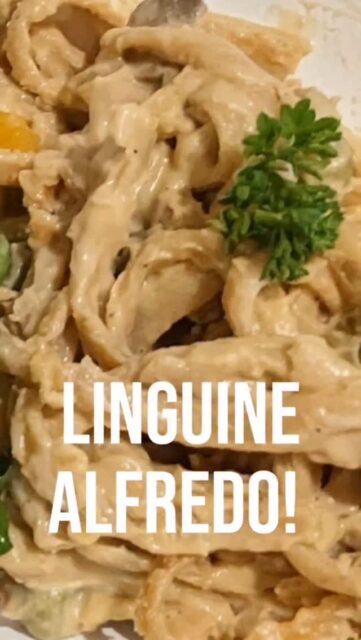 LINGUINE ALFREDO!